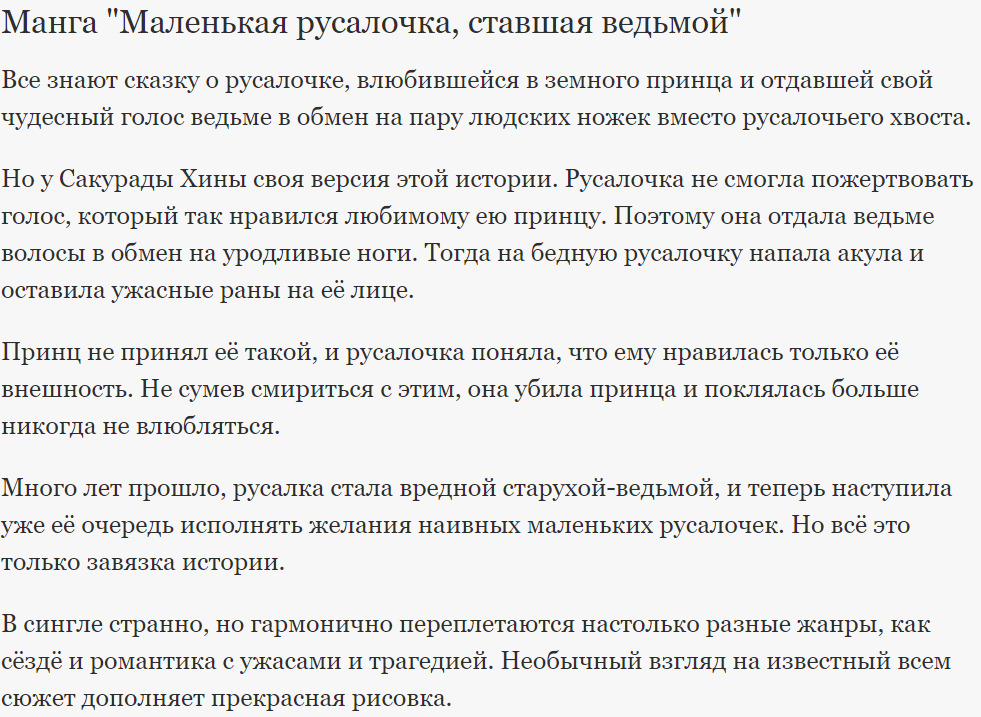 Манга "Маленькая русалочка, ставшая ведьмой"

Все знают сказку о русалочке, влюбившейся в земного принца и отдавшей свой чудесный голос ведьме в обмен на пару людских ножек вместо русалочьего хвоста.

Но у Сакурады Хины своя версия этой истории. Русалочка не смогла пожертвовать голос, который так нравился любимому ею принцу. Поэтому она отдала ведьме волосы в обмен на уродливые ноги. Тогда на бедную русалочку напала акула и оставила ужасные раны на её лице.

Принц не принял её такой, и русалочка поняла, что ему нравилась только её внешность. Не сумев смириться с этим, она убила принца и поклялась больше никогда не влюбляться.

Много лет прошло, русалка стала вредной старухой-ведьмой, и теперь наступила уже её очередь исполнять желания наивных маленьких русалочек. Но всё это только завязка истории.

В сингле странно, но гармонично переплетаются настолько разные жанры, как сёдзё и романтика с ужасами и трагедией. Необычный взгляд на известный всем сюжет дополняет прекрасная рисовка.